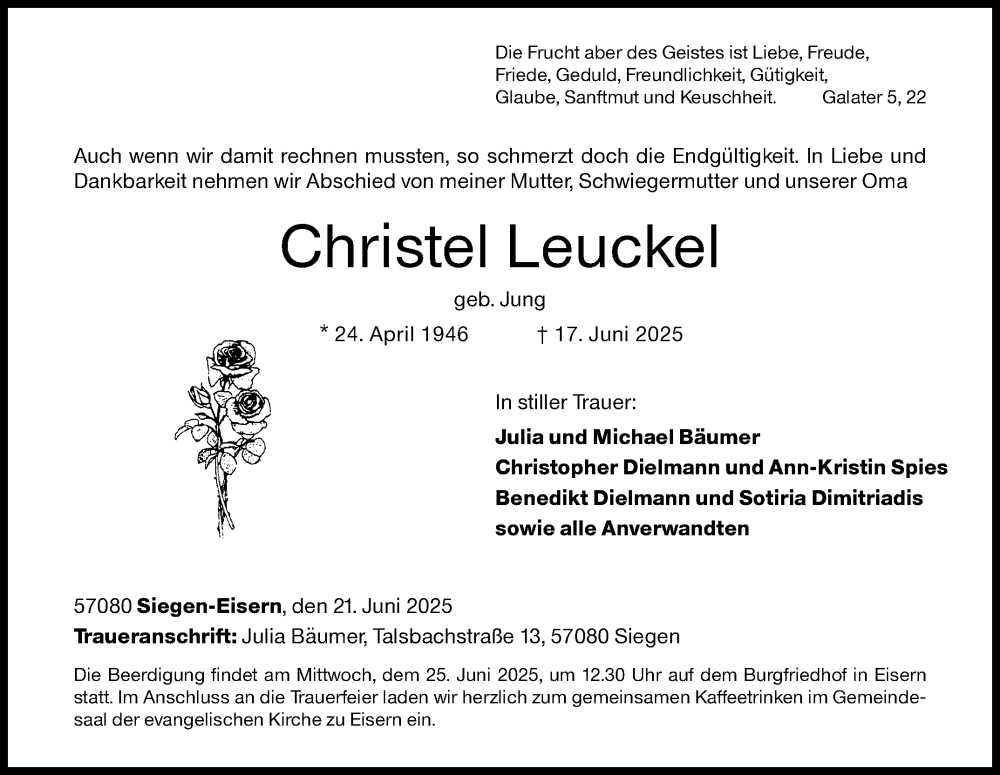 Die Frucht aber des Geistes ist Liebe, Freude, Friede, Geduld, Freundlichkeit, Gütigkeit, Glaube, Sanftmut und Keuschheit. Galater 5, 22

Auch wenn wir damit rechnen mussten, so schmerzt doch die Endgültigkeit. In Liebe und Dankbarkeit nehmen wir Abschied von meiner Mutter, Schwiegermutter und unserer Oma

Christel Leuckel

geb. Jung

* 24. April 1946 † 17. Juni 2025

In stiller Trauer:

Julia und Michael Bäumer
Christopher Dielmann und Ann-Kristin Spies
Benedikt Dielmann und Sotiria Dimitriadis
sowie alle Anverwandten

57080 Siegen-Eisern, den 21. Juni 2025
Traueranschrift: Julia Bäumer, Talsbachstraße 13, 57080 Siegen

Die Beerdigung findet am Mittwoch, dem 25. Juni 2025, um 12.30 Uhr auf dem Burgfriedhof in Eisern statt. Im Anschluss an die Trauerfeier laden wir herzlich zum gemeinsamen Kaffeetrinken im Gemeindesaal der evangelischen Kirche zu Eisern ein.